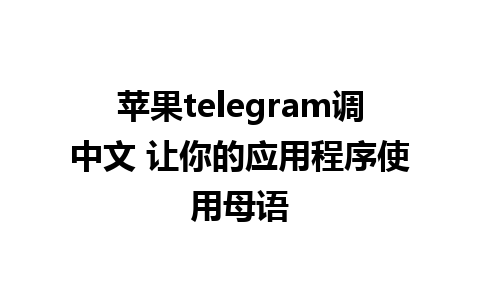 苹果telegram调中文 让你的应用程序使用母语